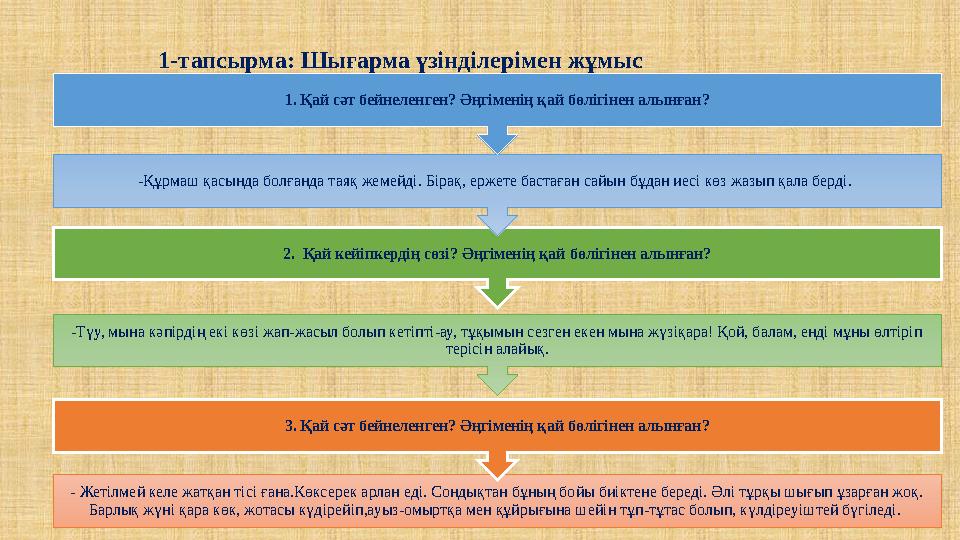 1-тапсырма: Шығарма үзінділерімен жұмыс

1. Қай сәт бейнеленген? Әңгіменің қай бөлігінен алынған?

-Құрмаш қасында болғанда таяқ жемейді. Бірақ, ержете бастаған сайын бұдан иесі көз жазып қала берді.

2. Қай кейіпкердің сөзі? Әңгіменің қай бөлігінен алынған?

-Түу, мына кәпірдің екі көзі жап-жасыл болып кетіпті-ау, тұқымын сезген екен мына жүзіқара! Қой, балам, енді мұны өлтіріп терісін алайық.

3. Қай сәт бейнеленген? Әңгіменің қай бөлігінен алынған?

- Жетілмей келе жатқан тісі ғана.Көксерек арлан еді. Сондықтан бұның бойы биіктене береді. Әлі тұрқы шығып ұзарған жоқ. Барлық жүні қара көк, жотасы күдірейіп,ауыз-омыртқа мен құйрығына шейін тұп-тұтас болып, күлдіреуіштей бүгіледі.